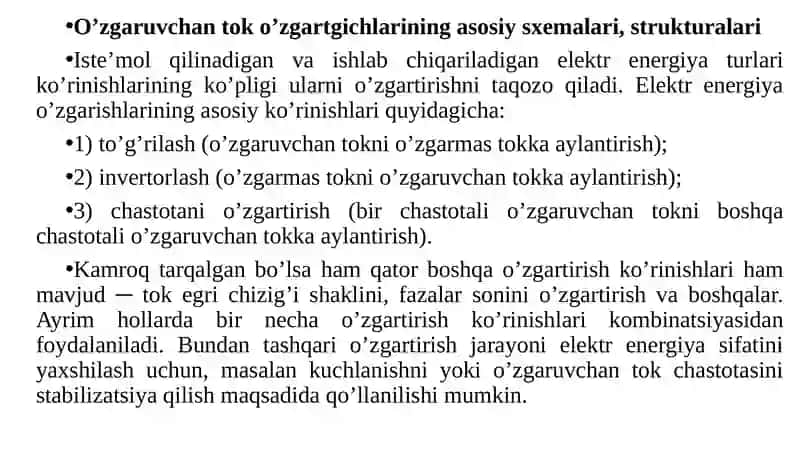 •O’zgaruvchan tok o’zgartgichlarining asosiy sxemalari, strukturalari

•Iste’mol qilinadigan va ishlab chiqariladigan elektr energiya turlari ko’rinishlarining ko’pligi ularni o’zgartirishni taqozo qiladi. Elektr energiya o’zgarishlarining asosiy ko’rinishlari quyidagicha:

•1) to’g’rilash (o’zgaruvchan tokni o’zgarmas tokka aylantirish);

•2) invertorlash (o’zgarmas tokni o’zgaruvchan tokka aylantirish);

•3) chastotani o’zgartirish (bir chastotali o’zgaruvchan tokni boshqa chastotali o’zgaruvchan tokka aylantirish).

•Kamroq tarqalgan bo’lsa ham qator boshqa o’zgartirish ko’rinishlari ham mavjud — tok egri chizig’i shaklini, fazalar sonini o’zgartirish va boshqalar. Ayrim hollarda bir necha o’zgartirish ko’rinishlari kombinatsiyasidan foydalaniladi. Bundan tashqari o’zgartirish jarayoni elektr energiya sifatini yaxshilash uchun, masalan kuchlanishni yoki o’zgaruvchan tok chastotasini stabilizatsiya qilish maqsadida qo’llanilishi mumkin.